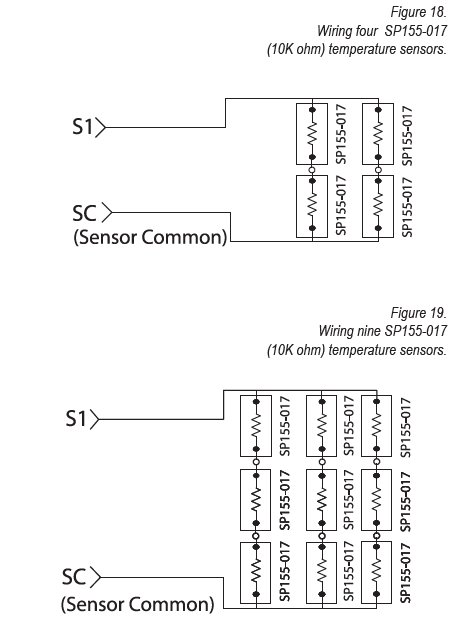 Figure 18.
Wiring four SP155-017 (10K ohm) temperature sensors.

S1
SC
(Sensor Common)

SP155-017
SP155-017
SP155-017
SP155-017

Figure 19.
Wiring nine SP155-017 (10K ohm) temperature sensors.

S1
SC
(Sensor Common)

SP155-017
SP155-017
SP155-017
SP155-017
SP155-017
SP155-017
SP155-017
SP155-017
SP155-017